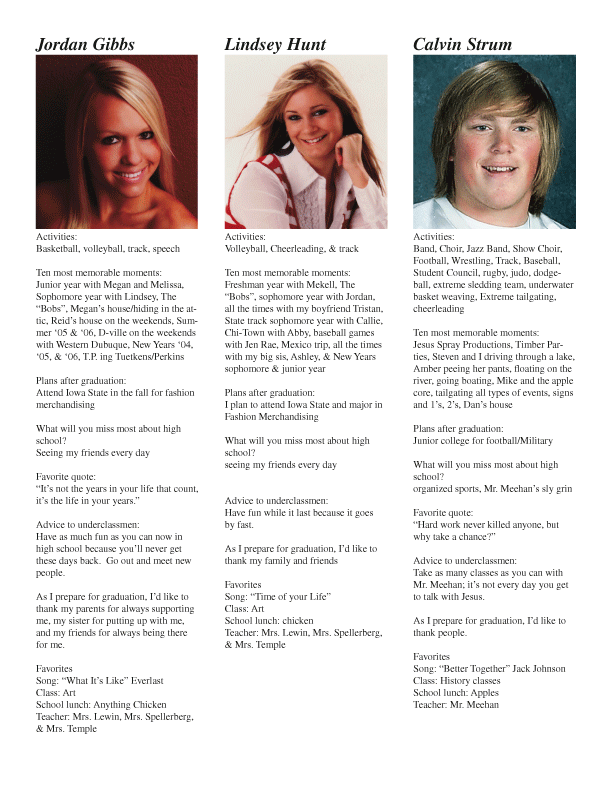 Jordan Gibbs

Activities:
Basketball, volleyball, track, speech

Ten most memorable moments:
Junior year with Megan and Melissa, Sophomore year with Lindsey, The "Bobs", Megan's house/hiding in the attic, Reid's house on the weekends, Summer '05 & '06, D-ville on the weekends with Western Dubuque, New Years '04, '05, & '06, T.P. ing Tuetkens/Perkins

Plans after graduation:
Attend Iowa State in the fall for fashion merchandising

What will you miss most about high school?
Seeing my friends every day

Favorite quote:
"It's not the years in your life that count, it's the life in your years."

Advice to underclassmen:
Have as much fun as you can now in high school because you'll never get these days back. Go out and meet new people.

As I prepare for graduation, I'd like to thank my parents for always supporting me, my sister for putting up with me, and my friends for always being there for me.

Favorites
Song: "What It's Like" Everlast
Class: Art
School lunch: Anything Chicken
Teacher: Mrs. Lewin, Mrs. Spellerberg, & Mrs. Temple

Lindsey Hunt

Activities:
Volleyball, Cheerleading, & track

Ten most memorable moments:
Freshman year with Mekell, The "Bobs", sophomore year with Jordan, all the times with my boyfriend Tristan, State track sophomore year with Callie, Chi-Town with Abby, baseball games with Jen Rae, Mexico trip, all the times with my big sis, Ashley, & New Years sophomore & junior year

Plans after graduation:
I plan to attend Iowa State and major in Fashion Merchandising

What will you miss most about high school?
seeing my friends every day

Advice to underclassmen:
Have fun while it last because it goes by fast.

As I prepare for graduation, I'd like to thank my family and friends

Favorites
Song: "Time of your Life"
Class: Art
School lunch: chicken
Teacher: Mrs. Lewin, Mrs. Spellerberg, & Mrs. Temple

Calvin Strum

Activities:
Band, Choir, Jazz Band, Show Choir, Football, Wrestling, Track, Baseball, Student Council, rugby, judo, dodgeball, extreme sledding team, underwater basket weaving, Extreme tailgating, cheerleading

Ten most memorable moments:
Jesus Spray Productions, Timber Parties, Steven and I driving through a lake, Amber peeing her pants, floating on the river, going boating, Mike and the apple core, tailgating all types of events, signs and 1's, 2's, Dan's house

Plans after graduation:
Junior college for football/Military

What will you miss most about high school?
organized sports, Mr. Meehan's sly grin

Favorite quote:
"Hard work never killed anyone, but why take a chance?"

Advice to underclassmen:
Take as many classes as you can with Mr. Meehan; it's not every day you get to talk with Jesus.

As I prepare for graduation, I'd like to thank people.

Favorites
Song: "Better Together" Jack Johnson
Class: History classes
School lunch: Apples
Teacher: Mr. Meehan